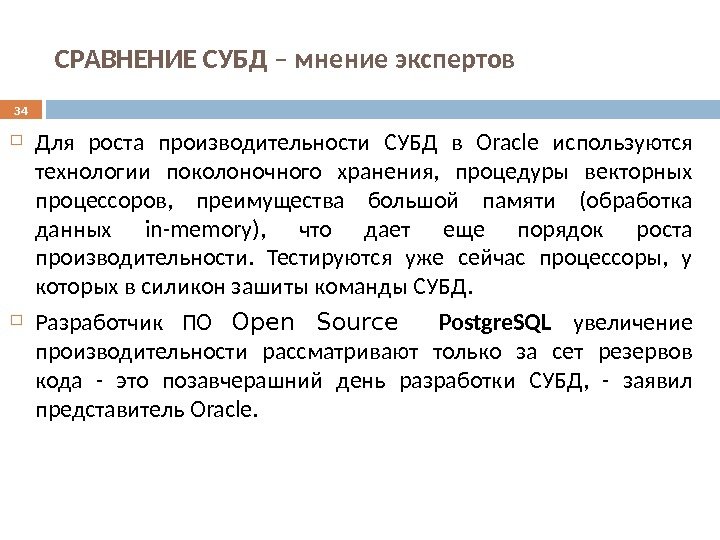 СРАВНЕНИЕ СУБД – мнение экспертов

34

Для роста производительности СУБД в Oracle используются технологии поколоночного хранения, процедуры векторных процессоров, преимущества большой памяти (обработка данных in-memory), что дает еще порядок роста производительности. Тестируются уже сейчас процессоры, у которых в силикон зашиты команды СУБД.

Разработчик ПО Open Source PostgreSQL увеличение производительности рассматривают только за сет резервов кода - это позавчерашний день разработки СУБД, - заявил представитель Oracle.